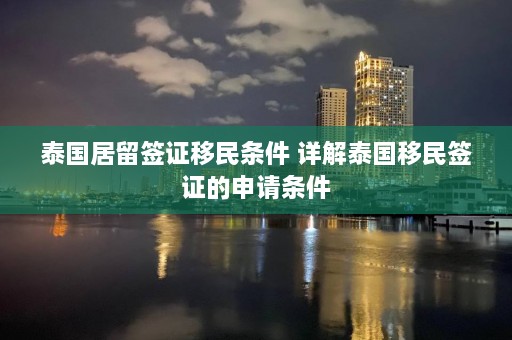 泰国居留签证移民条件 详解泰国移民签证的申请条件